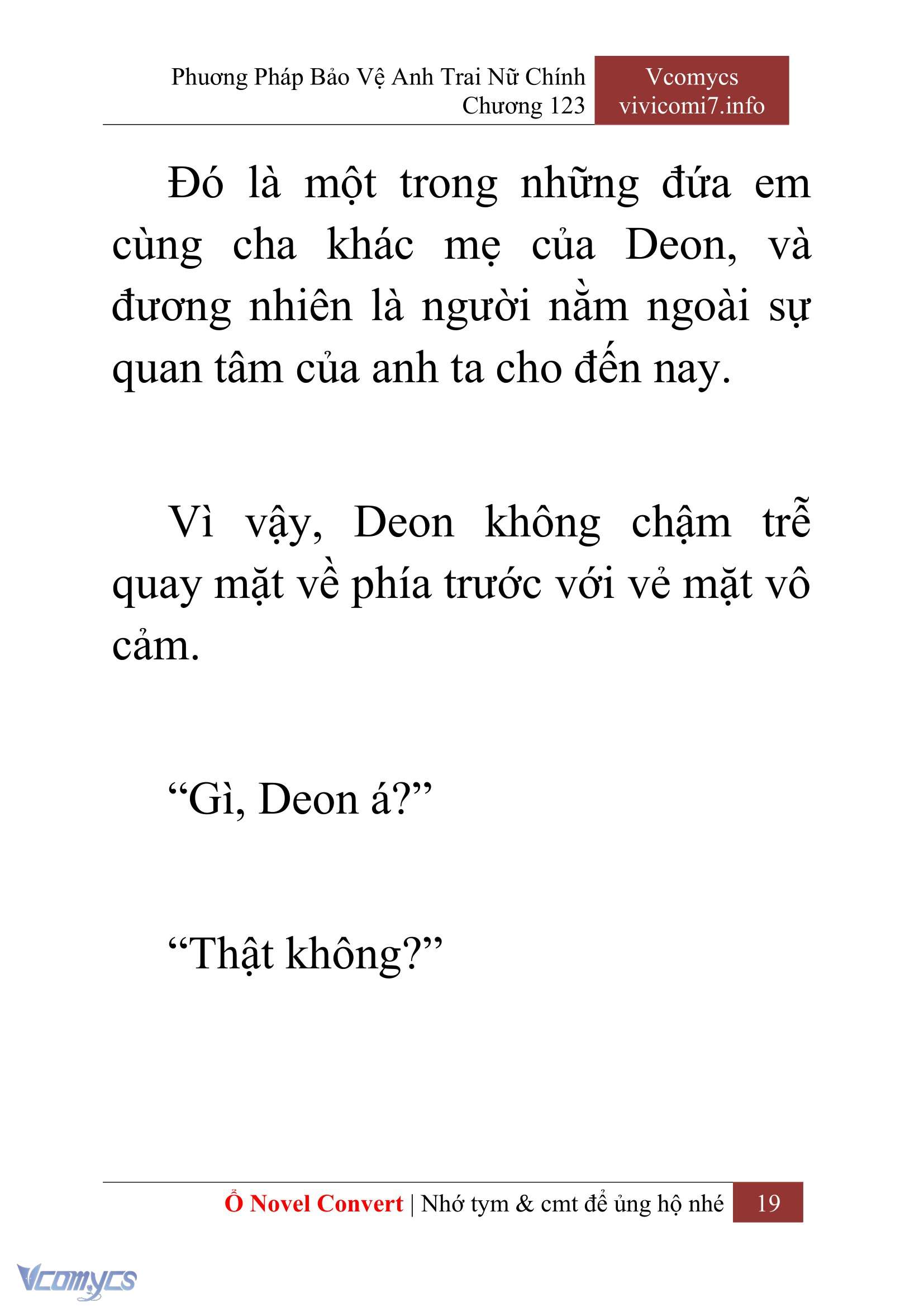 Phương Pháp Bảo Vệ Anh Trai Nữ Chính
Chương 123

Vcomycs
vivicomi7.info

Đó là một trong những đứa em cùng cha khác mẹ của Deon, và đương nhiên là người nằm ngoài sự quan tâm của anh ta cho đến nay.

Vì vậy, Deon không chậm trễ quay mặt về phía trước với vẻ mặt vô cảm.

“Gì, Deon á?”

“Thật không?”

Ổ Novel Convert | Nhớ tym & cmt để ủng hộ nhé 19

Vcomycs